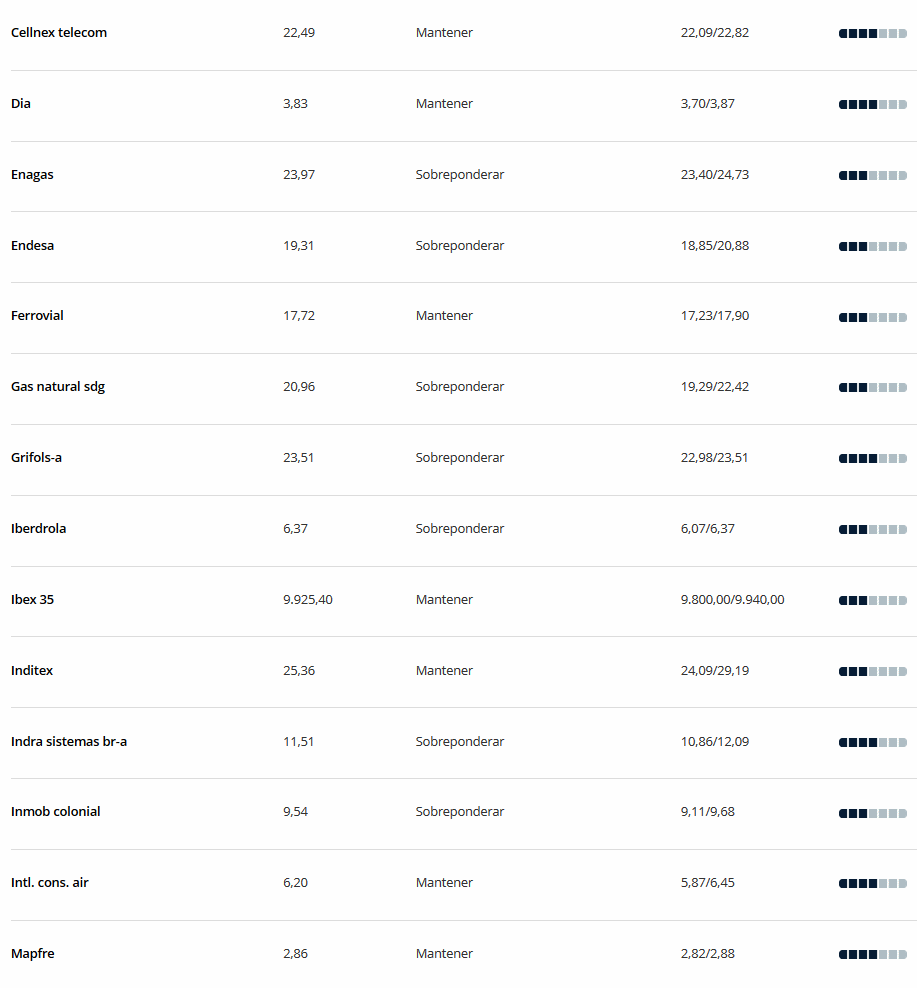 | | | | |
|---|---|---|---|
| Cellnex telecom | 22,49 | Mantener | 22,09/22,82 |
| Dia | 3,83 | Mantener | 3,70/3,87 |
| Enagas | 23,97 | Sobreponderar | 23,40/24,73 |
| Endesa | 19,31 | Sobreponderar | 18,85/20,88 |
| Ferrovial | 17,72 | Mantener | 17,23/17,90 |
| Gas natural sdg | 20,96 | Sobreponderar | 19,29/22,42 |
| Grifols-a | 23,51 | Sobreponderar | 22,98/23,51 |
| Iberdrola | 6,37 | Sobreponderar | 6,07/6,37 |
| Ibex 35 | 9.925,40 | Mantener | 9.800,00/9.940,00 |
| Inditex | 25,36 | Mantener | 24,09/29,19 |
| Indra sistemas br-a | 11,51 | Sobreponderar | 10,86/12,09 |
| Inmob colonial | 9,54 | Sobreponderar | 9,11/9,68 |
| Intl. cons. air | 6,20 | Mantener | 5,87/6,45 |
| Mapfre | 2,86 | Mantener | 2,82/2,88 |